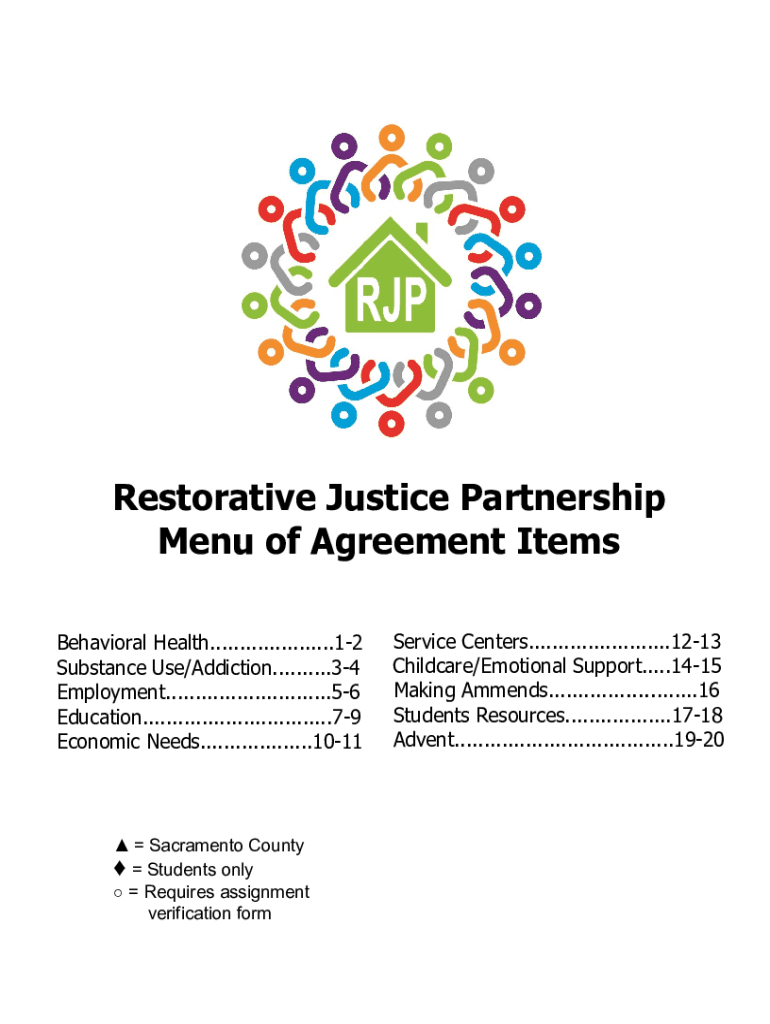 RJP

Restorative Justice Partnership
Menu of Agreement Items

Behavioral Health.....................1-2
Substance Use/Addiction..........3-4
Employment............................5-6
Education................................7-9
Economic Needs..................10-11

Service Centers........................12-13
Childcare/Emotional Support.....14-15
Making Ammends.........................16
Students Resources..................17-18
Advent.....................................19-20

▲ = Sacramento County
♦ = Students only
○ = Requires assignment verification form